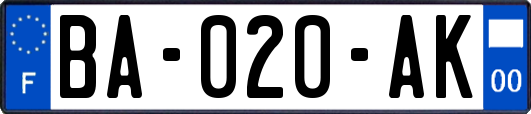 F
BA-020-AK
00